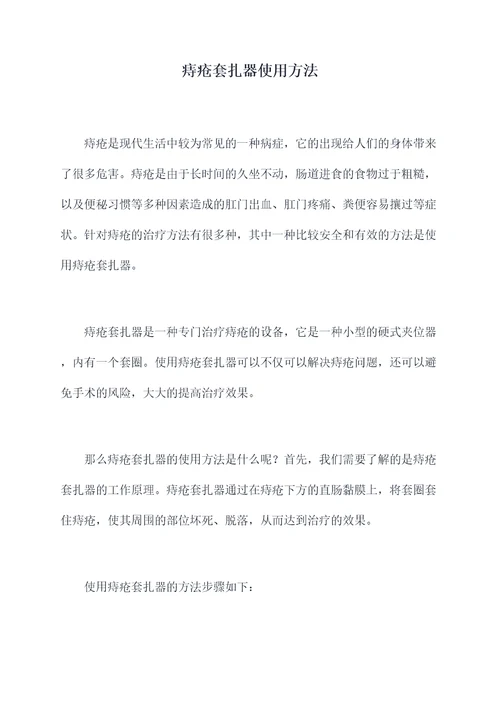 痔疮套扎器使用方法

痔疮是现代生活中较为常见的一种病症，它的出现给人们的身体带来了很多危害。痔疮是由于长时间的久坐不动，肠道进食的食物过于粗糙，以及便秘习惯等多种因素造成的肛门出血、肛门疼痛、粪便容易攘过等症状。针对痔疮的治疗方法有很多种，其中一种比较安全和有效的方法是使用痔疮套扎器。

痔疮套扎器是一种专门治疗痔疮的设备，它是一种小型的硬式夹位器，内有一个套圈。使用痔疮套扎器可以不仅可以解决痔疮问题，还可以避免手术的风险，大大的提高治疗效果。

那么痔疮套扎器的使用方法是什么呢？首先，我们需要了解的是痔疮套扎器的工作原理。痔疮套扎器通过在痔疮下方的直肠黏膜上，将套圈套住痔疮，使其周围的部位坏死、脱落，从而达到治疗的效果。

使用痔疮套扎器的方法步骤如下：